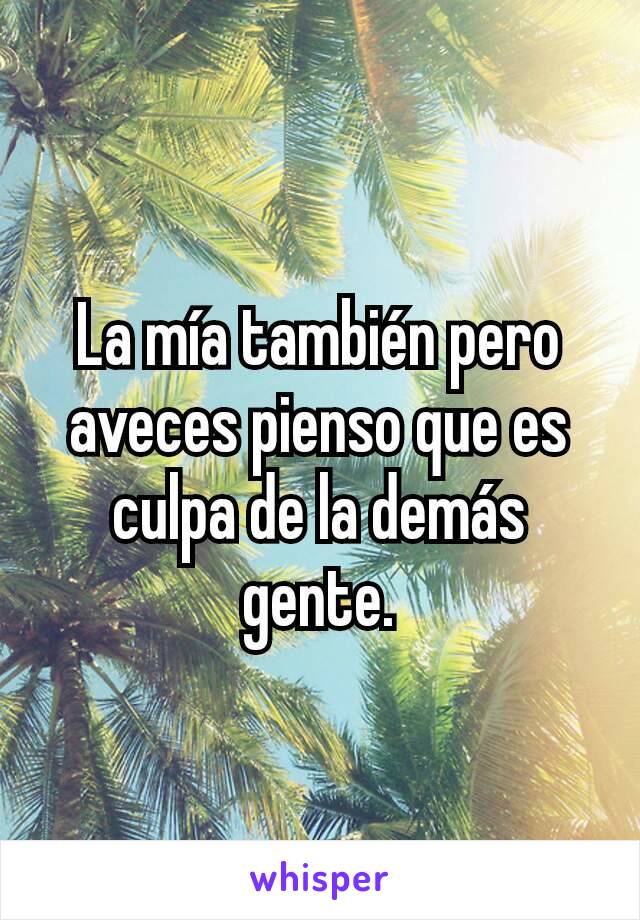 La mía también pero aveces pienso que es culpa de la demás gente.

whisper